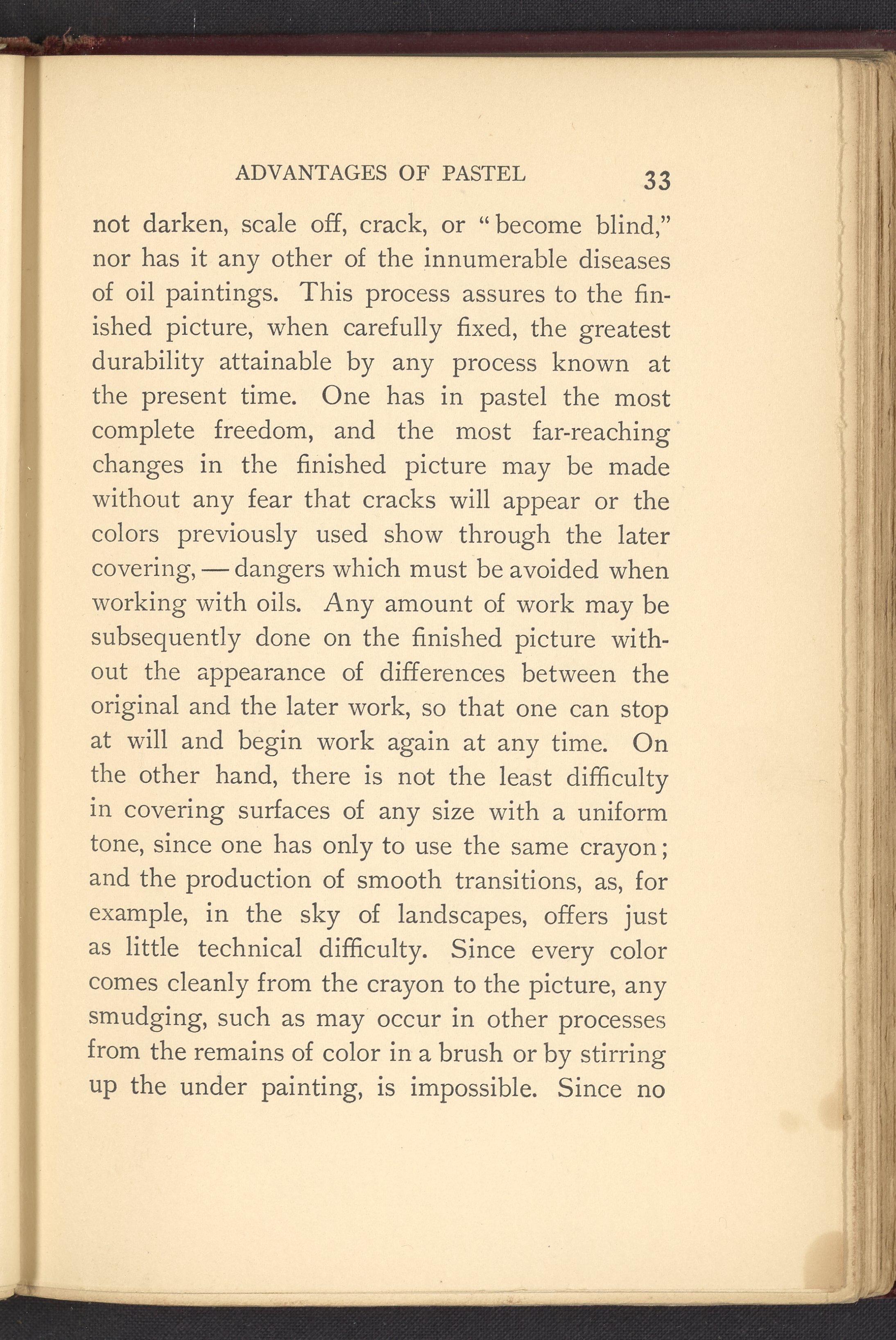 ADVANTAGES OF PASTEL 33

not darken, scale off, crack, or "become blind," nor has it any other of the innumerable diseases of oil paintings. This process assures to the finished picture, when carefully fixed, the greatest durability attainable by any process known at the present time. One has in pastel the most complete freedom, and the most far-reaching changes in the finished picture may be made without any fear that cracks will appear or the colors previously used show through the later covering, — dangers which must be avoided when working with oils. Any amount of work may be subsequently done on the finished picture without the appearance of differences between the original and the later work, so that one can stop at will and begin work again at any time. On the other hand, there is not the least difficulty in covering surfaces of any size with a uniform tone, since one has only to use the same crayon; and the production of smooth transitions, as, for example, in the sky of landscapes, offers just as little technical difficulty. Since every color comes cleanly from the crayon to the picture, any smudging, such as may occur in other processes from the remains of color in a brush or by stirring up the under painting, is impossible. Since no